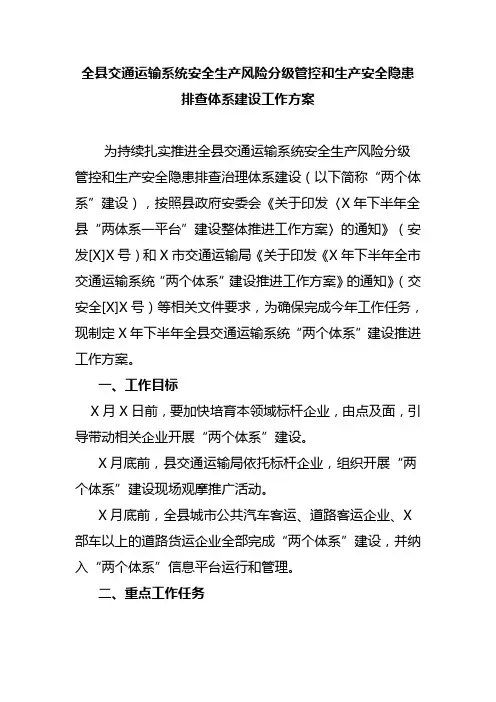 全县交通运输系统安全生产风险分级管控和生产安全隐患排查体系建设工作方案

为持续扎实推进全县交通运输系统安全生产风险分级管控和生产安全隐患排查治理体系建设（以下简称“两个体系”建设），按照县政府安委会《关于印发〈X年下半年全县“两体系一平台”建设整体推进工作方案〉的通知》（安发[X]X号）和X市交通运输局《关于印发《X年下半年全市交通运输系统“两个体系”建设推进工作方案》的通知》（交安全[X]X号）等相关文件要求，为确保完成今年工作任务，现制定X年下半年全县交通运输系统“两个体系”建设推进工作方案。

一、工作目标

X月X日前，要加快培育本领域标杆企业，由点及面，引导带动相关企业开展“两个体系”建设。

X月底前，县交通运输局依托标杆企业，组织开展“两个体系”建设现场观摩推广活动。

X月底前，全县城市公共汽车客运、道路客运企业、X部车以上的道路货运企业全部完成“两个体系”建设，并纳入“两个体系”信息平台运行和管理。

二、重点工作任务